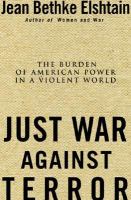 Jean Bethke Elshtain
Author of Women and War

THE BURDEN OF AMERICAN POWER IN A VIOLENT WORLD

JUST WAR AGAINST TERROR